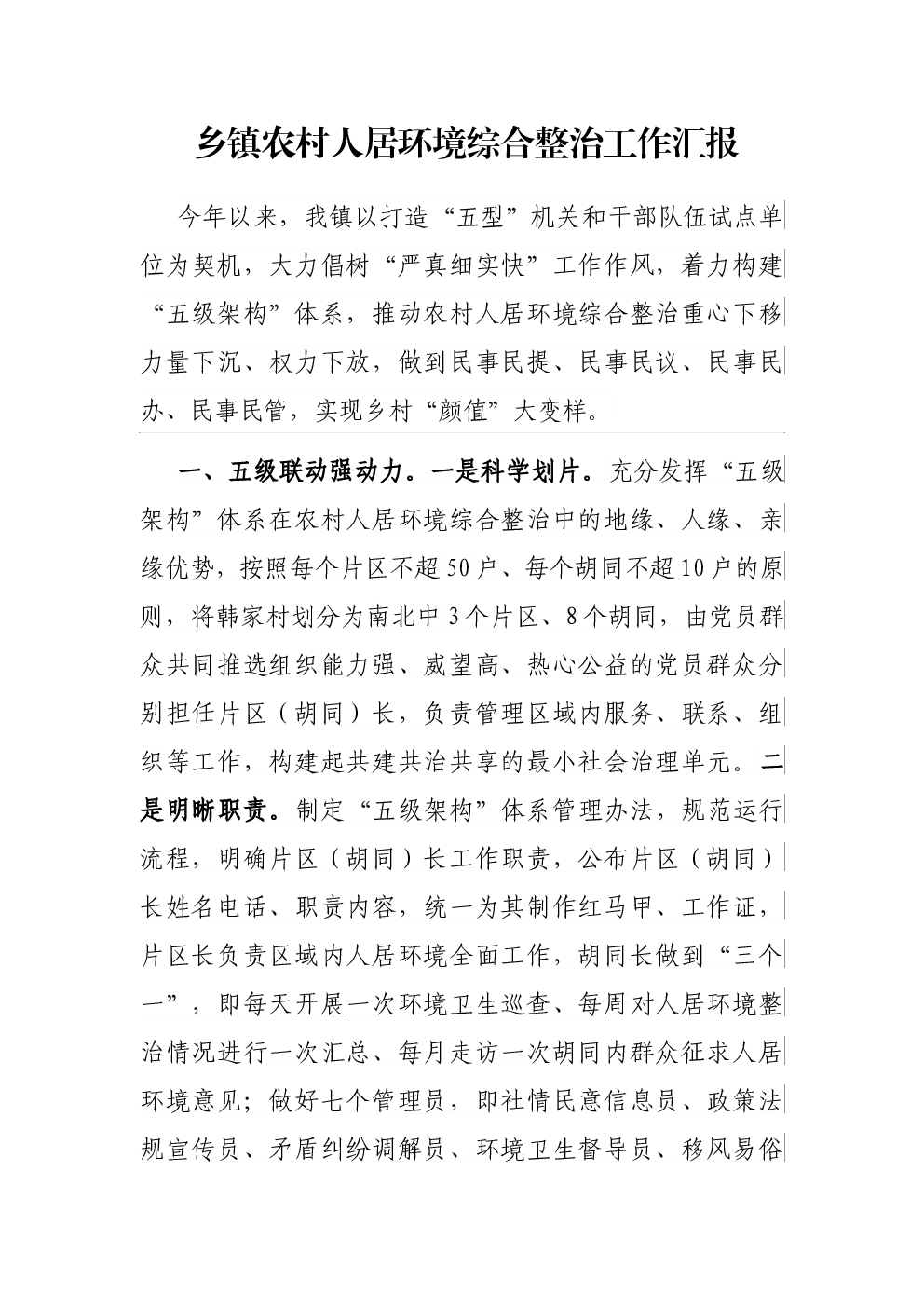 乡镇农村人居环境综合整治工作汇报

今年以来，我镇以打造“五型”机关和干部队伍试点单位为契机，大力倡树“严真细实快”工作作风，着力构建“五级架构”体系，推动农村人居环境综合整治重心下移力量下沉、权力下放，做到民事民提、民事民议、民事民办、民事民管，实现乡村“颜值”大变样。

一、五级联动强动力。一是科学划片。充分发挥“五级架构”体系在农村人居环境综合整治中的地缘、人缘、亲缘优势，按照每个片区不超50户、每个胡同不超10户的原则，将韩家村划分为南北中3个片区、8个胡同，由党员群众共同推选组织能力强、威望高、热心公益的党员群众分别担任片区（胡同）长，负责管理区域内服务、联系、组织等工作，构建起共建共治共享的最小社会治理单元。二是明晰职责。制定“五级架构”体系管理办法，规范运行流程，明确片区（胡同）长工作职责，公布片区（胡同）长姓名电话、职责内容，统一为其制作红马甲、工作证，片区长负责区域内人居环境全面工作，胡同长做到“三个一”，即每天开展一次环境卫生巡查、每周对人居环境整治情况进行一次汇总、每月走访一次胡同内群众征求人居环境意见；做好七个管理员，即社情民意信息员、政策法规宣传员、矛盾纠纷调解员、环境卫生督导员、移风易俗